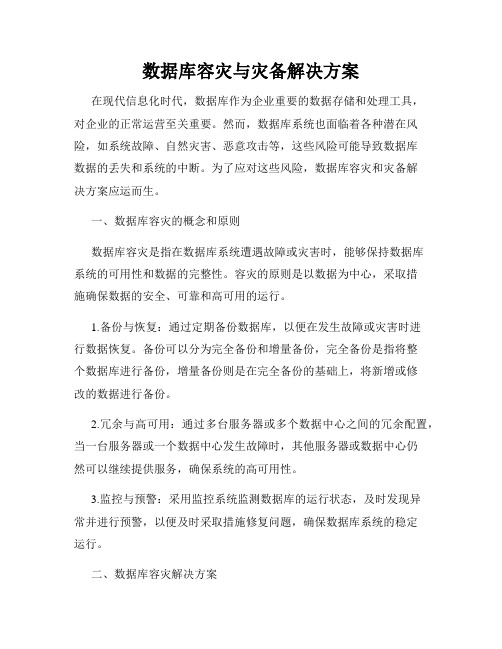 数据库容灾与灾备解决方案

在现代信息化时代，数据库作为企业重要的数据存储和处理工具，对企业的正常运营至关重要。然而，数据库系统也面临着各种潜在风险，如系统故障、自然灾害、恶意攻击等，这些风险可能导致数据库数据的丢失和系统的中断。为了应对这些风险，数据库容灾和灾备解决方案应运而生。

一、数据库容灾的概念和原则

数据库容灾是指在数据库系统遭遇故障或灾害时，能够保持数据库系统的可用性和数据的完整性。容灾的原则是以数据为中心，采取措施确保数据的安全、可靠和高可用的运行。

1.备份与恢复：通过定期备份数据库，以便在发生故障或灾害时进行数据恢复。备份可以分为完全备份和增量备份，完全备份是指将整个数据库进行备份，增量备份则是在完全备份的基础上，将新增或修改的数据进行备份。

2.冗余与高可用：通过多台服务器或多个数据中心之间的冗余配置，当一台服务器或一个数据中心发生故障时，其他服务器或数据中心仍然可以继续提供服务，确保系统的高可用性。

3.监控与预警：采用监控系统监测数据库的运行状态，及时发现异常并进行预警，以便及时采取措施修复问题，确保数据库系统的稳定运行。

二、数据库容灾解决方案